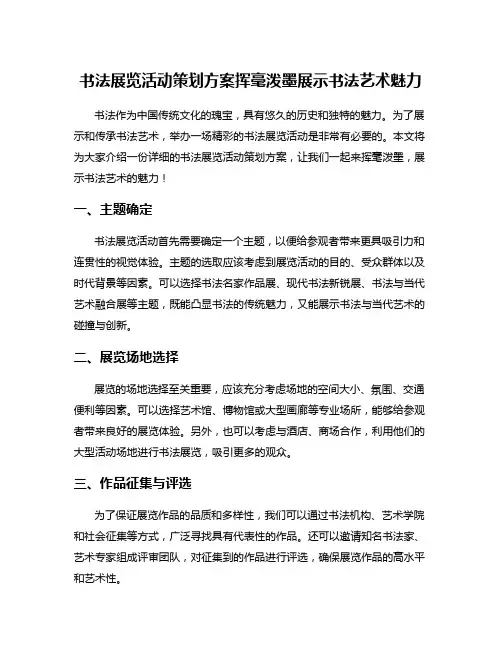 书法展览活动策划方案挥毫泼墨展示书法艺术魅力

书法作为中国传统文化的瑰宝，具有悠久的历史和独特的魅力。为了展示和传承书法艺术，举办一场精彩的书法展览活动是非常有必要的。本文将为大家介绍一份详细的书法展览活动策划方案，让我们一起来挥毫泼墨，展示书法艺术的魅力！

一、主题确定

书法展览活动首先需要确定一个主题，以便给参观者带来更具吸引力和连贯性的视觉体验。主题的选取应该考虑到展览活动的目的、受众群体以及时代背景等因素。可以选择书法名家作品展、现代书法新锐展、书法与当代艺术融合展等主题，既能凸显书法的传统魅力，又能展示书法与当代艺术的碰撞与创新。

二、展览场地选择

展览的场地选择至关重要，应该充分考虑场地的空间大小、氛围、交通便利等因素。可以选择艺术馆、博物馆或大型画廊等专业场所，能够给参观者带来良好的展览体验。另外，也可以考虑与酒店、商场合作，利用他们的大型活动场地进行书法展览，吸引更多的观众。

三、作品征集与评选

为了保证展览作品的品质和多样性，我们可以通过书法机构、艺术学院和社会征集等方式，广泛寻找具有代表性的作品。还可以邀请知名书法家、艺术专家组成评审团队，对征集到的作品进行评选，确保展览作品的高水平和艺术性。